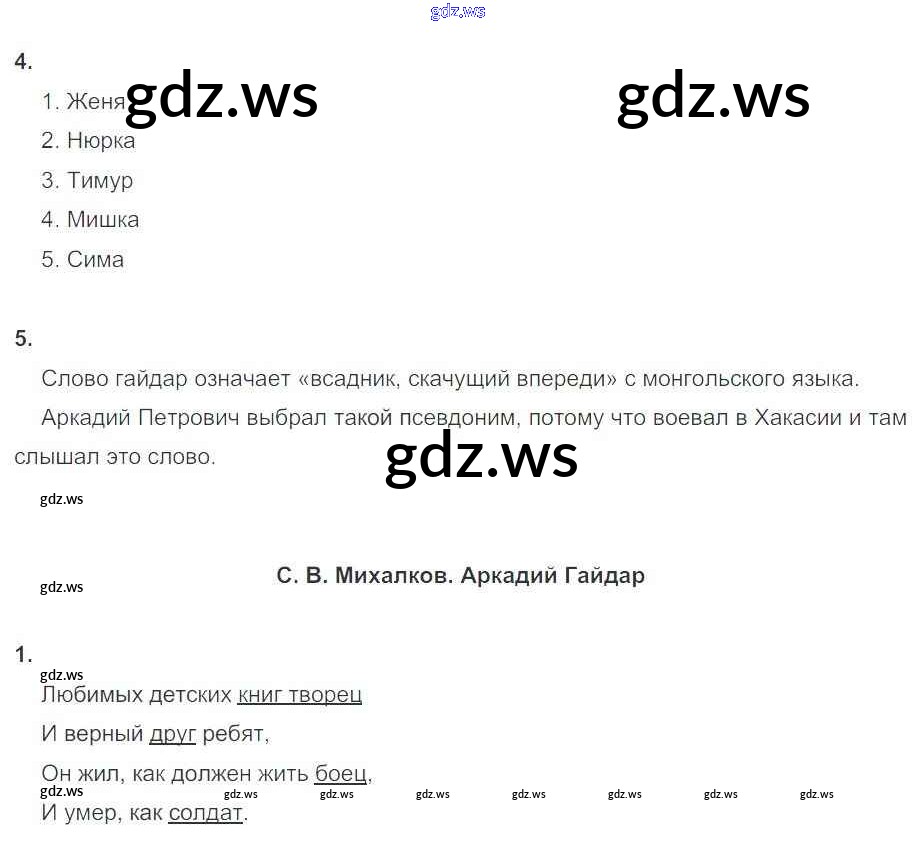 4.

1. Женя
2. Нюрка
3. Тимур
4. Мишка
5. Сима

5.

Слово гайдар означает «всадник, скачущий впереди» с монгольского языка.

Аркадий Петрович выбрал такой псевдоним, потому что воевал в Хакасии и там слышал это слово.

С. В. Михалков. Аркадий Гайдар

1.

Любимых детских книг творец
И верный друг ребят,
Он жил, как должен жить боец,
И умер, как солдат.

gdz.ws